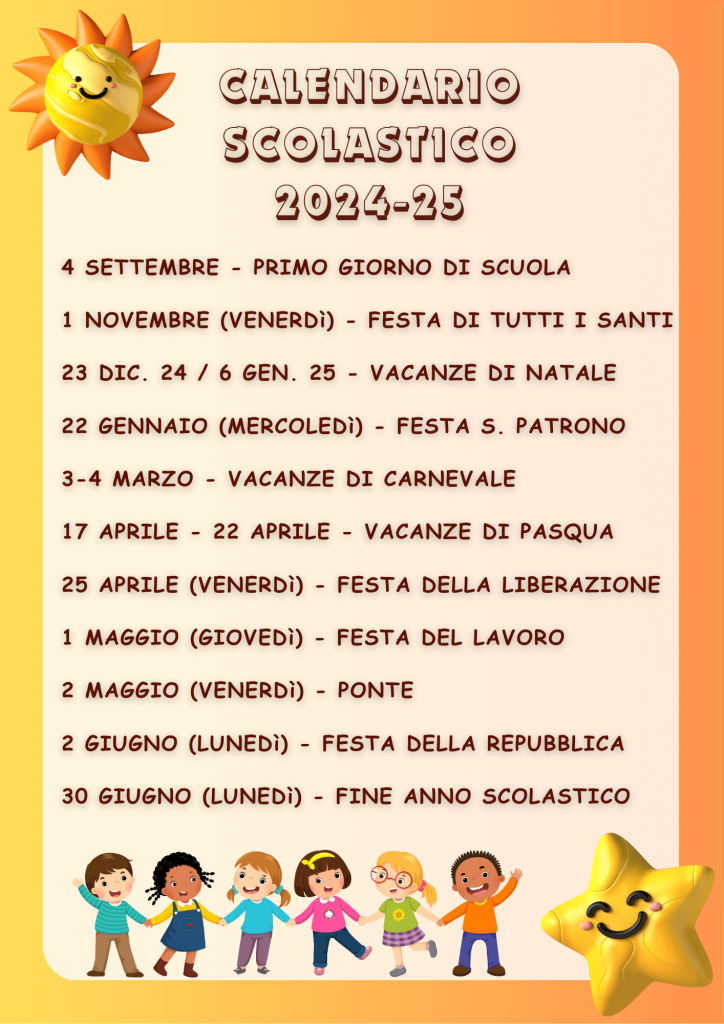 CALENDARIO SCOLASTICO 2024-25

4 SETTEMBRE - PRIMO GIORNO DI SCUOLA

1 NOVEMBRE (VENERDì) - FESTA DI TUTTI I SANTI

23 DIC. 24 / 6 GEN. 25 - VACANZE DI NATALE

22 GENNAIO (MERCOLEDì) - FESTA S. PATRONO

3-4 MARZO - VACANZE DI CARNEVALE

17 APRILE - 22 APRILE - VACANZE DI PASQUA

25 APRILE (VENERDì) - FESTA DELLA LIBERAZIONE

1 MAGGIO (GIOVEDì) - FESTA DEL LAVORO

2 MAGGIO (VENERDì) - PONTE

2 GIUGNO (LUNEDì) - FESTA DELLA REPUBBLICA

30 GIUGNO (LUNEDì) - FINE ANNO SCOLASTICO